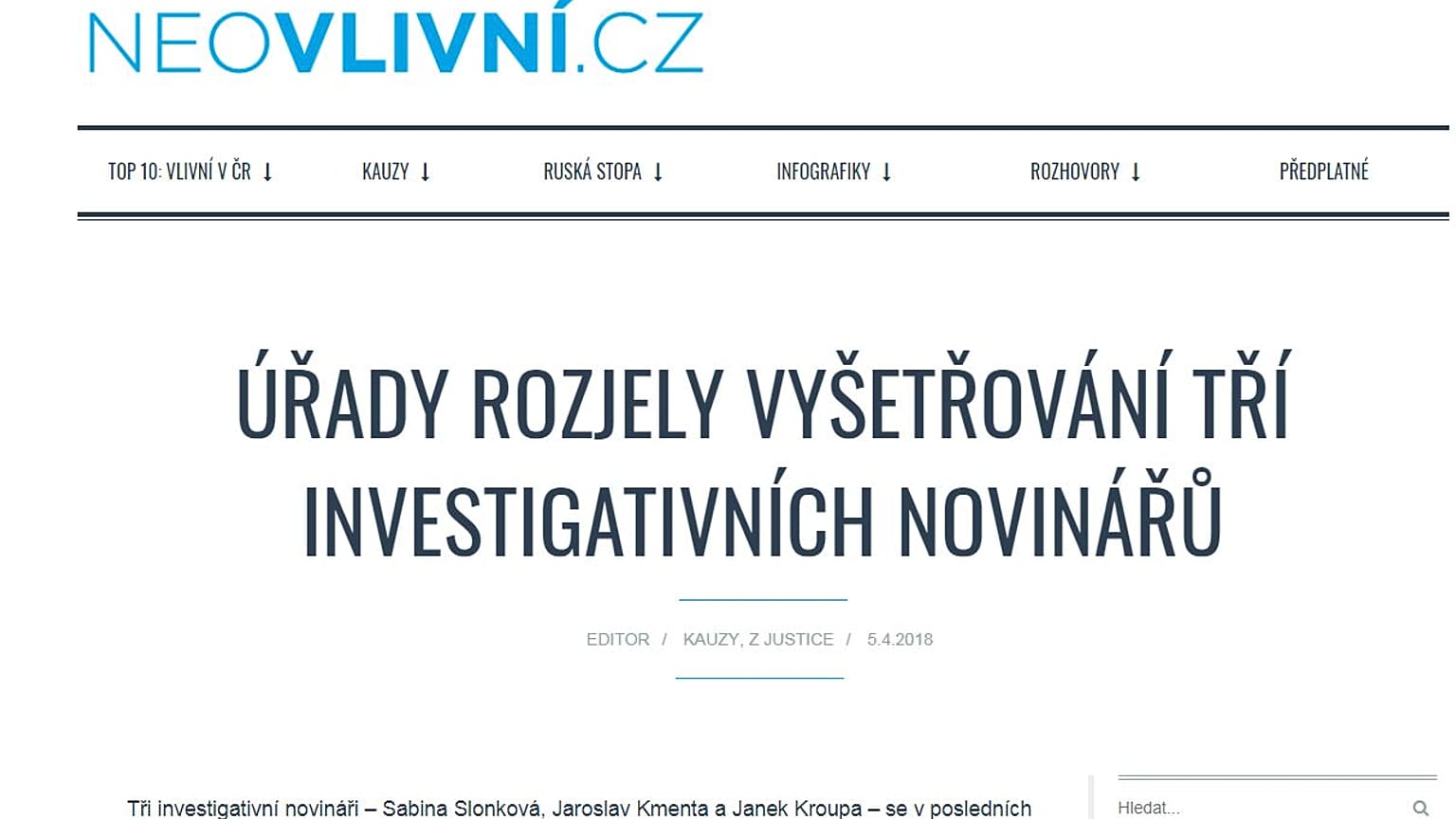 NEOVLIVNÍ.CZ

TOP 10: VLIVNÍ V ČR ↓ KAUZY ↓ RUSKÁ STOPA ↓ INFOGRAFIKY ↓ ROZHOVORY ↓ PŘEDPLATNÉ

ÚŘADY ROZJELY VYŠETŘOVÁNÍ TŘÍ INVESTIGATIVNÍCH NOVINÁŘŮ

EDITOR / KAUZY, Z JUSTICE / 5.4.2018

Tři investigativní novináři – Sabina Slonková, Jaroslav Kmenta a Janek Kroupa – se v posledních

Hledat...